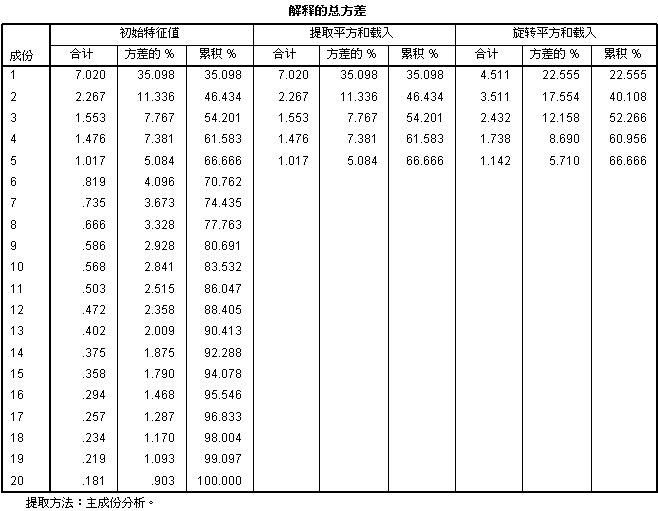 解释的总方差

| 成份 | 初始特征值 合计 | 初始特征值 方差的 % | 初始特征值 累积 % | 提取平方和载入 合计 | 提取平方和载入 方差的 % | 提取平方和载入 累积 % | 旋转平方和载入 合计 | 旋转平方和载入 方差的 % | 旋转平方和载入 累积 % |
|---|---|---|---|---|---|---|---|---|---|
| 1 | 7.020 | 35.098 | 35.098 | 7.020 | 35.098 | 35.098 | 4.511 | 22.555 | 22.555 |
| 2 | 2.267 | 11.336 | 46.434 | 2.267 | 11.336 | 46.434 | 3.511 | 17.554 | 40.108 |
| 3 | 1.553 | 7.767 | 54.201 | 1.553 | 7.767 | 54.201 | 2.432 | 12.158 | 52.266 |
| 4 | 1.476 | 7.381 | 61.583 | 1.476 | 7.381 | 61.583 | 1.738 | 8.690 | 60.956 |
| 5 | 1.017 | 5.084 | 66.666 | 1.017 | 5.084 | 66.666 | 1.142 | 5.710 | 66.666 |
| 6 | .819 | 4.096 | 70.762 | | | | | | |
| 7 | .735 | 3.673 | 74.435 | | | | | | |
| 8 | .666 | 3.328 | 77.763 | | | | | | |
| 9 | .586 | 2.928 | 80.691 | | | | | | |
| 10 | .568 | 2.841 | 83.532 | | | | | | |
| 11 | .503 | 2.515 | 86.047 | | | | | | |
| 12 | .472 | 2.358 | 88.405 | | | | | | |
| 13 | .402 | 2.009 | 90.413 | | | | | | |
| 14 | .375 | 1.875 | 92.288 | | | | | | |
| 15 | .358 | 1.790 | 94.078 | | | | | | |
| 16 | .294 | 1.468 | 95.546 | | | | | | |
| 17 | .257 | 1.287 | 96.833 | | | | | | |
| 18 | .234 | 1.170 | 98.004 | | | | | | |
| 19 | .219 | 1.093 | 99.097 | | | | | | |
| 20 | .181 | .903 | 100.000 | | | | | | |

提取方法：主成份分析。